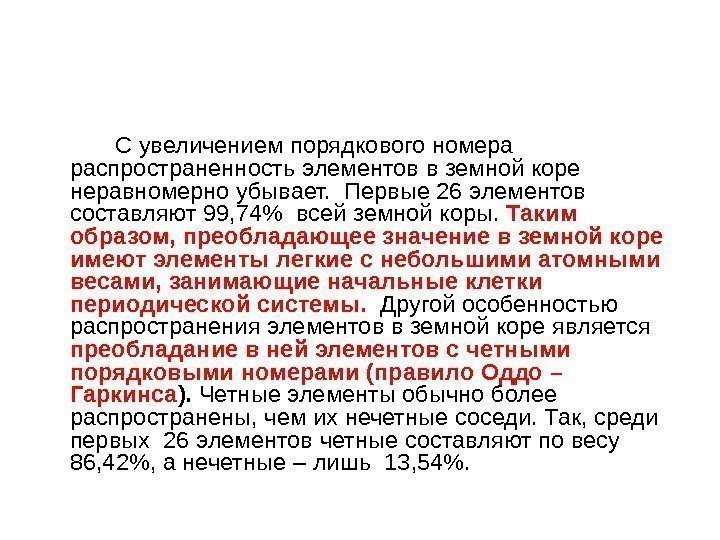 С увеличением порядкового номера распространенность элементов в земной коре неравномерно убывает. Первые 26 элементов составляют 99,74% всей земной коры. Таким образом, преобладающее значение в земной коре имеют элементы легкие с небольшими атомными весами, занимающие начальные клетки периодической системы. Другой особенностью распространения элементов в земной коре является преобладание в ней элементов с четными порядковыми номерами (правило Оддо – Гаркинса). Четные элементы обычно более распространены, чем их нечетные соседи. Так, среди первых 26 элементов четные составляют по весу 86,42%, а нечетные – лишь 13,54%.